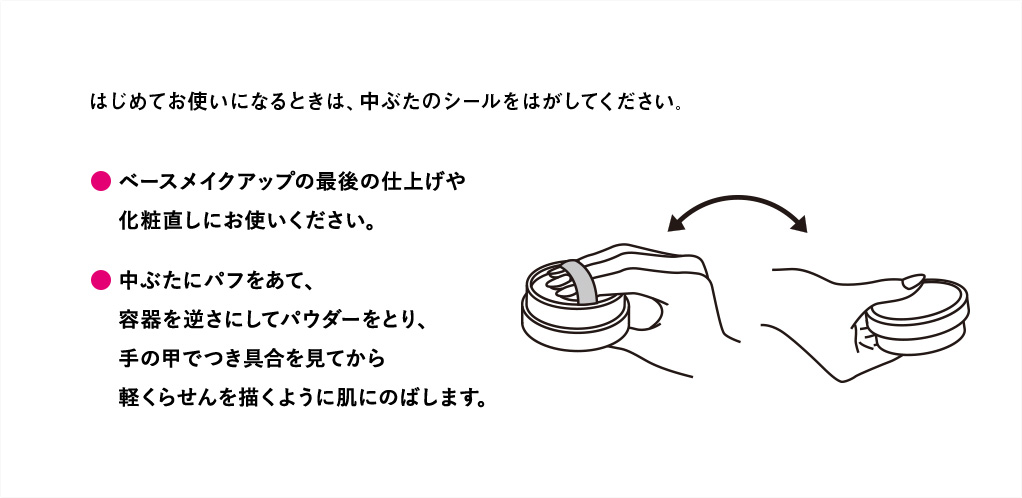 はじめてお使いになるときは、中ぶたのシールをはがしてください。

● ベースメイクアップの最後の仕上げや化粧直しにお使いください。

● 中ぶたにパフをあて、容器を逆さにしてパウダーをとり、手の甲でつき具合を見てから軽くらせんを描くように肌にのばします。